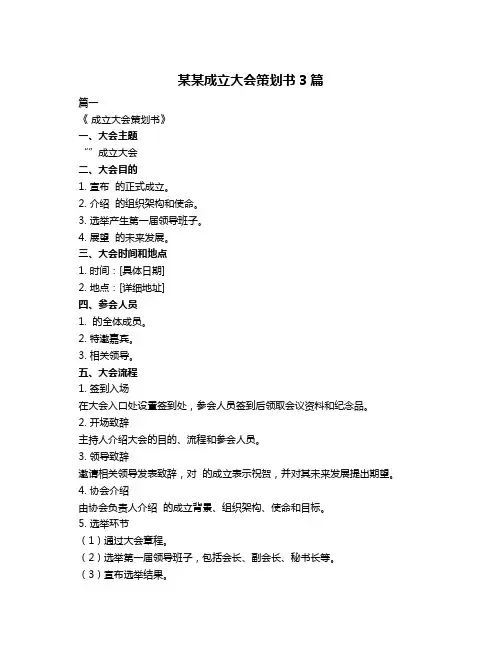 某某成立大会策划书 3 篇

篇一

《 成立大会策划书》

一、大会主题

“” 成立大会

二、大会目的

1. 宣布 的正式成立。

2. 介绍 的组织架构和使命。

3. 选举产生第一届领导班子。

4. 展望 的未来发展。

三、大会时间和地点

1. 时间：[具体日期]

2. 地点：[详细地址]

四、参会人员

1. 的全体成员。

2. 特邀嘉宾。

3. 相关领导。

五、大会流程

1. 签到入场

在大会入口处设置签到处，参会人员签到后领取会议资料和纪念品。

2. 开场致辞

主持人介绍大会的目的、流程和参会人员。

3. 领导致辞

邀请相关领导发表致辞，对 的成立表示祝贺，并对其未来发展提出期望。

4. 协会介绍

由协会负责人介绍 的成立背景、组织架构、使命和目标。

5. 选举环节

（1）通过大会章程。

（2）选举第一届领导班子，包括会长、副会长、秘书长等。

（3）宣布选举结果。